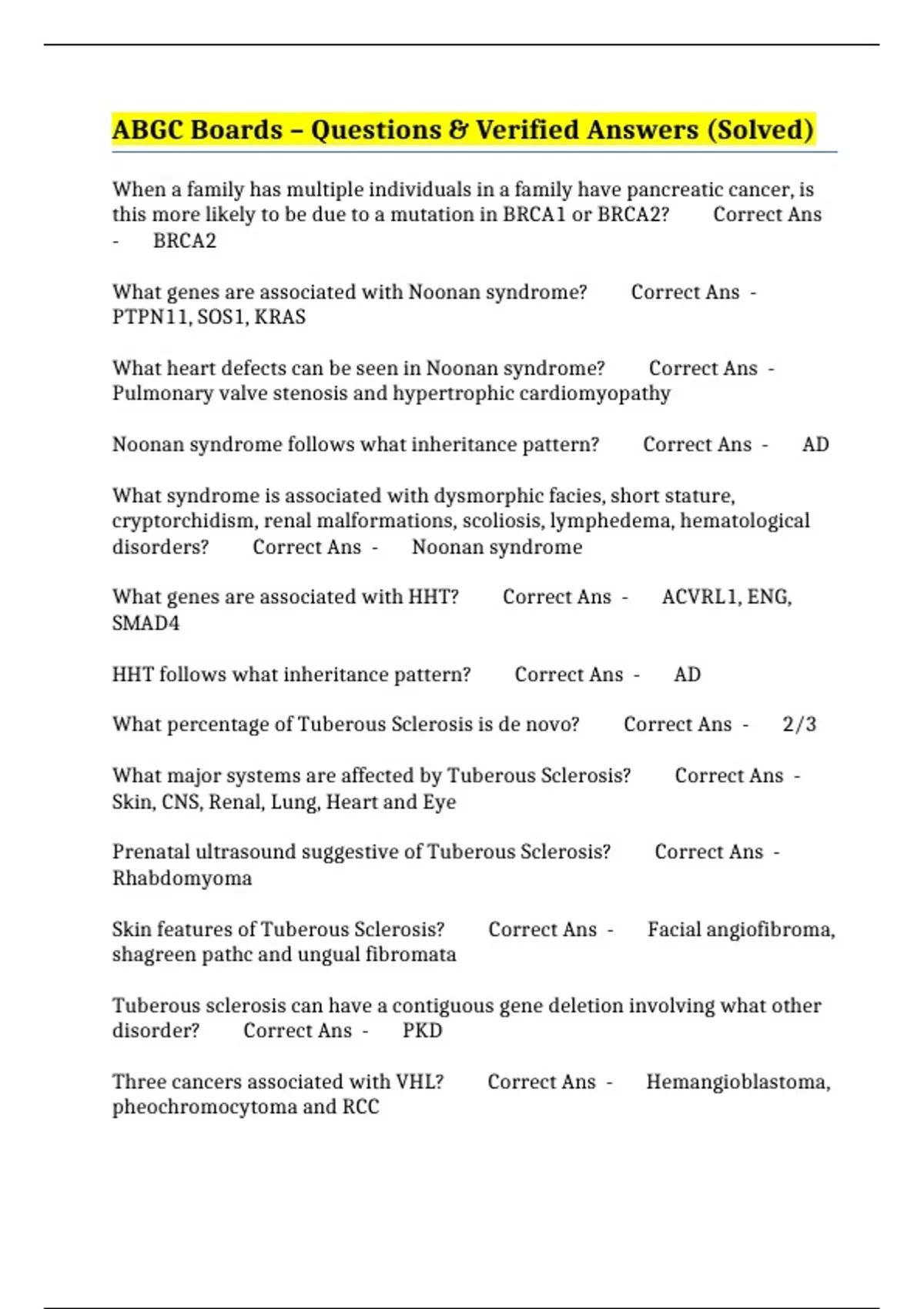 ABGC Boards – Questions & Verified Answers (Solved)

When a family has multiple individuals in a family have pancreatic cancer, is this more likely to be due to a mutation in BRCA1 or BRCA2? Correct Ans - BRCA2

What genes are associated with Noonan syndrome? Correct Ans - PTPN11, SOS1, KRAS

What heart defects can be seen in Noonan syndrome? Correct Ans - Pulmonary valve stenosis and hypertrophic cardiomyopathy

Noonan syndrome follows what inheritance pattern? Correct Ans - AD

What syndrome is associated with dysmorphic facies, short stature, cryptorchidism, renal malformations, scoliosis, lymphedema, hematological disorders? Correct Ans - Noonan syndrome

What genes are associated with HHT? Correct Ans - ACVRL1, ENG, SMAD4

HHT follows what inheritance pattern? Correct Ans - AD

What percentage of Tuberous Sclerosis is de novo? Correct Ans - 2/3

What major systems are affected by Tuberous Sclerosis? Correct Ans - Skin, CNS, Renal, Lung, Heart and Eye

Prenatal ultrasound suggestive of Tuberous Sclerosis? Correct Ans - Rhabdomyoma

Skin features of Tuberous Sclerosis? Correct Ans - Facial angiofibroma, shagreen pathc and ungual fibromata

Tuberous sclerosis can have a contiguous gene deletion involving what other disorder? Correct Ans - PKD

Three cancers associated with VHL? Correct Ans - Hemangioblastoma, pheochromocytoma and RCC